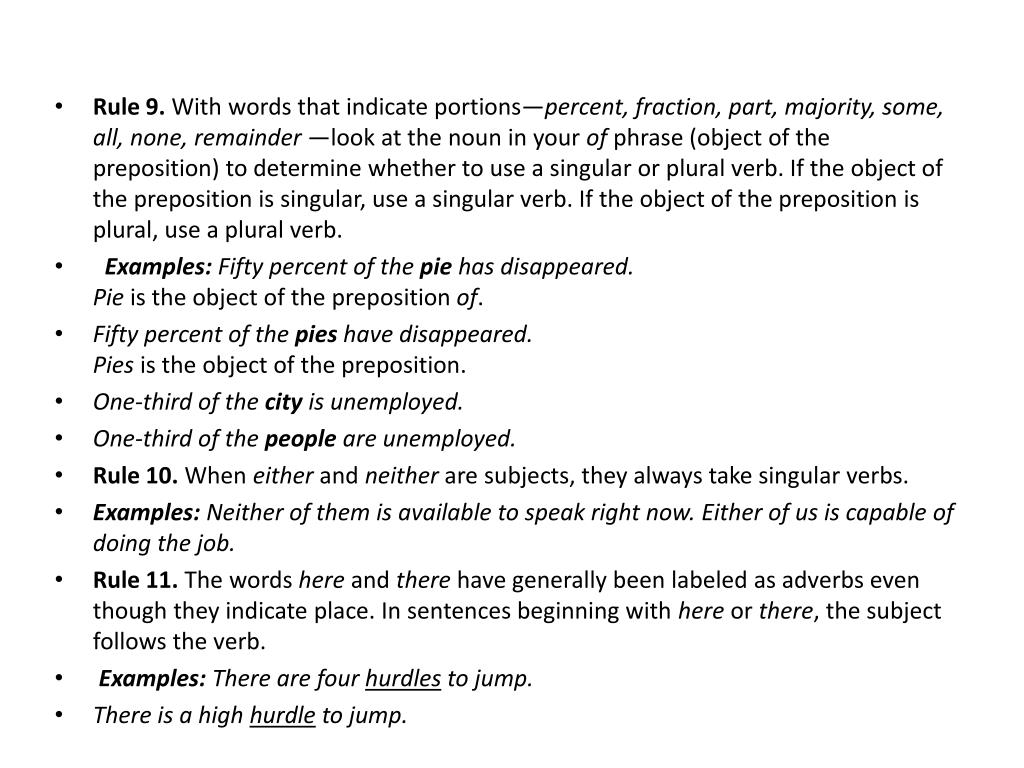 • Rule 9. With words that indicate portions—percent, fraction, part, majority, some, all, none, remainder —look at the noun in your of phrase (object of the preposition) to determine whether to use a singular or plural verb. If the object of the preposition is singular, use a singular verb. If the object of the preposition is plural, use a plural verb.

• Examples: Fifty percent of the pie has disappeared.
Pie is the object of the preposition of.

• Fifty percent of the pies have disappeared.
Pies is the object of the preposition.

• One-third of the city is unemployed.

• One-third of the people are unemployed.

• Rule 10. When either and neither are subjects, they always take singular verbs.

• Examples: Neither of them is available to speak right now. Either of us is capable of doing the job.

• Rule 11. The words here and there have generally been labeled as adverbs even though they indicate place. In sentences beginning with here or there, the subject follows the verb.

• Examples: There are four hurdles to jump.

• There is a high hurdle to jump.